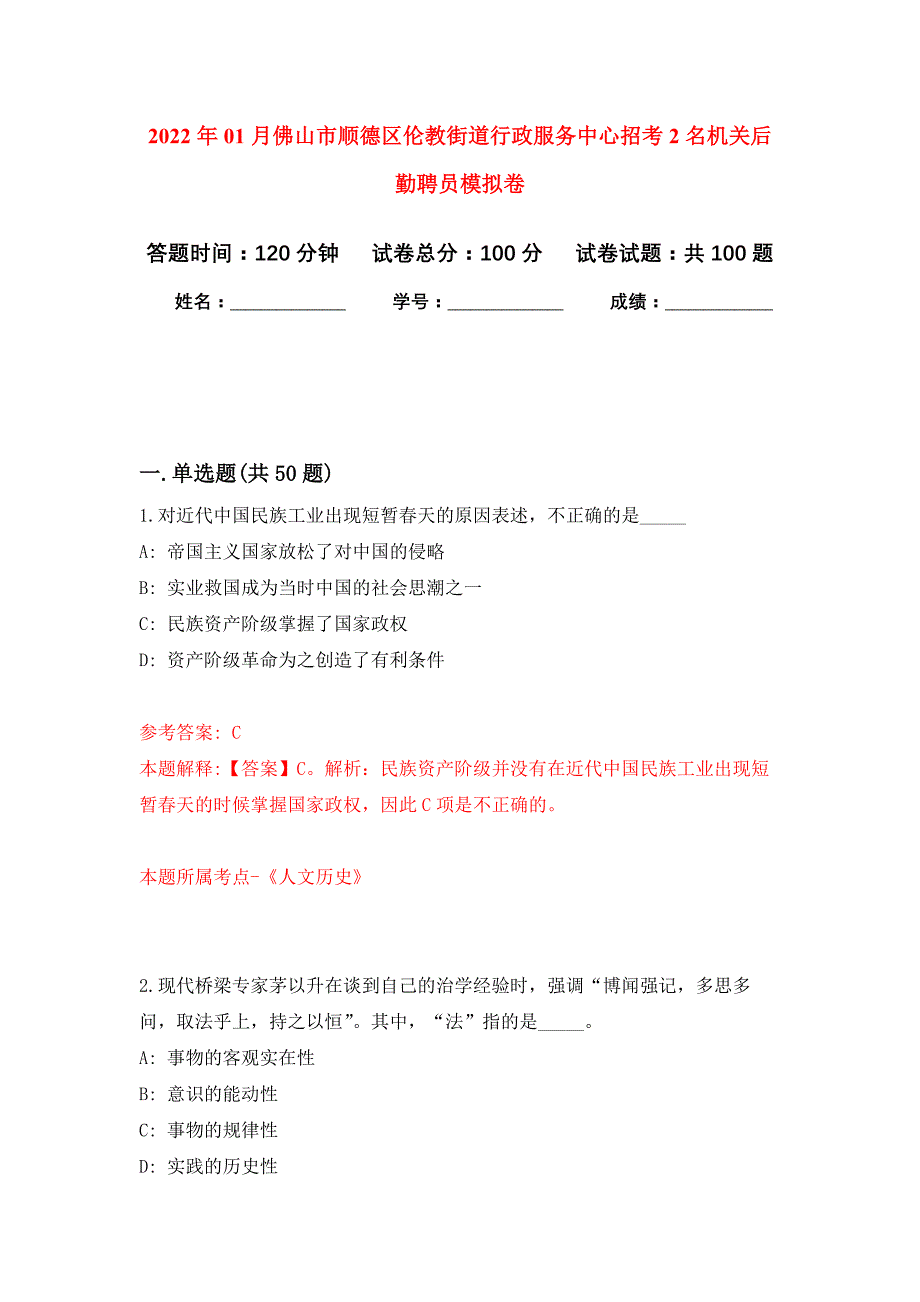 2022年01月佛山市顺德区伦教街道行政服务中心招考2名机关后勤聘员模拟卷

答题时间：120分钟　试卷总分：100分　试卷试题：共100题

姓名：____________　学号：____________　成绩：____________

一.单选题(共50题)

1.对近代中国民族工业出现短暂春天的原因表述，不正确的是_____

A: 帝国主义国家放松了对中国的侵略

B: 实业救国成为当时中国的社会思潮之一

C: 民族资产阶级掌握了国家政权

D: 资产阶级革命为之创造了有利条件

参考答案: C

本题解释:【答案】C。解析：民族资产阶级并没有在近代中国民族工业出现短暂春天的时候掌握国家政权，因此C项是不正确的。

本题所属考点-《人文历史》

2.现代桥梁专家茅以升在谈到自己的治学经验时，强调“博闻强记，多思多问，取法乎上，持之以恒”。其中，“法”指的是_____。

A: 事物的客观实在性

B: 意识的能动性

C: 事物的规律性

D: 实践的历史性